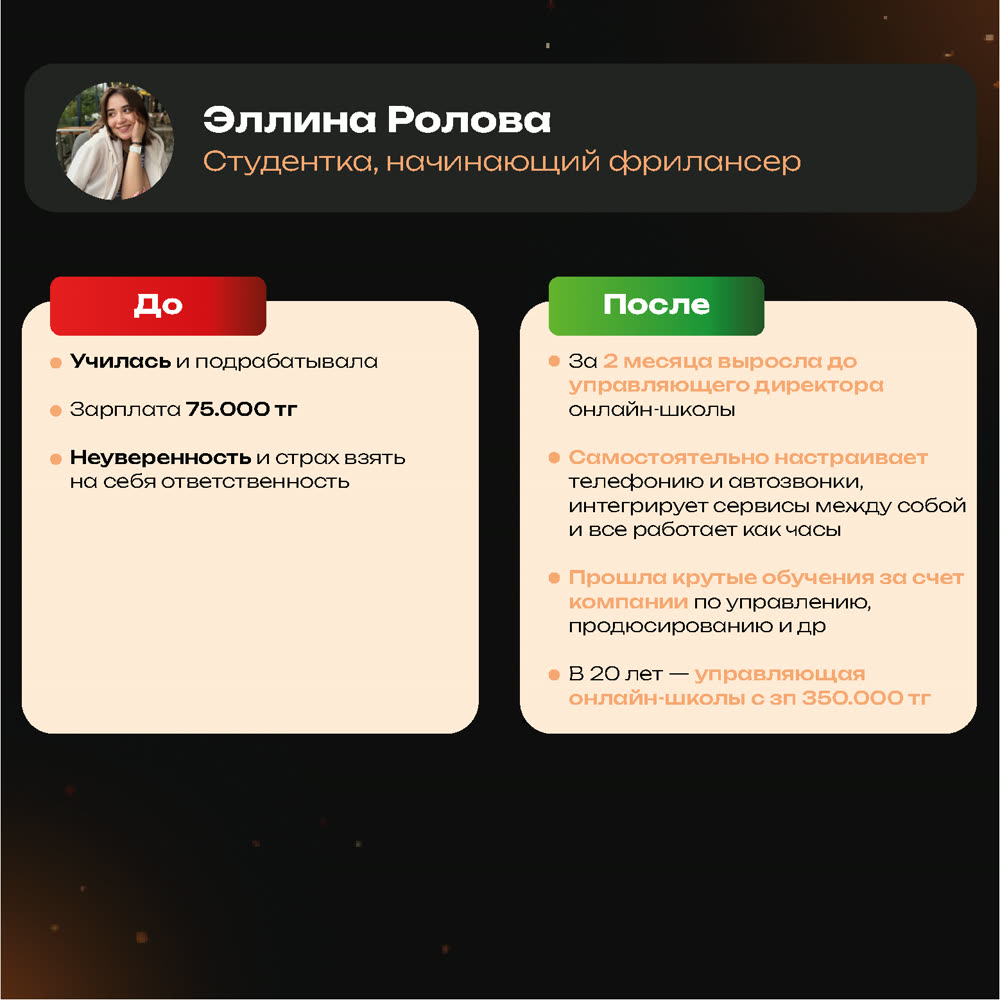 Эллина Ролова
Студентка, начинающий фрилансер

До

Училась и подрабатывала

Зарплата 75.000 тг

Неуверенность и страх взять на себя ответственность

После

За 2 месяца выросла до управляющего директора онлайн-школы

Самостоятельно настраивает телефонию и автозвонки, интегрирует сервисы между собой и все работает как часы

Прошла крутые обучения за счет компании по управлению, продюсированию и др

В 20 лет — управляющая онлайн-школы с зп 350.000 тг